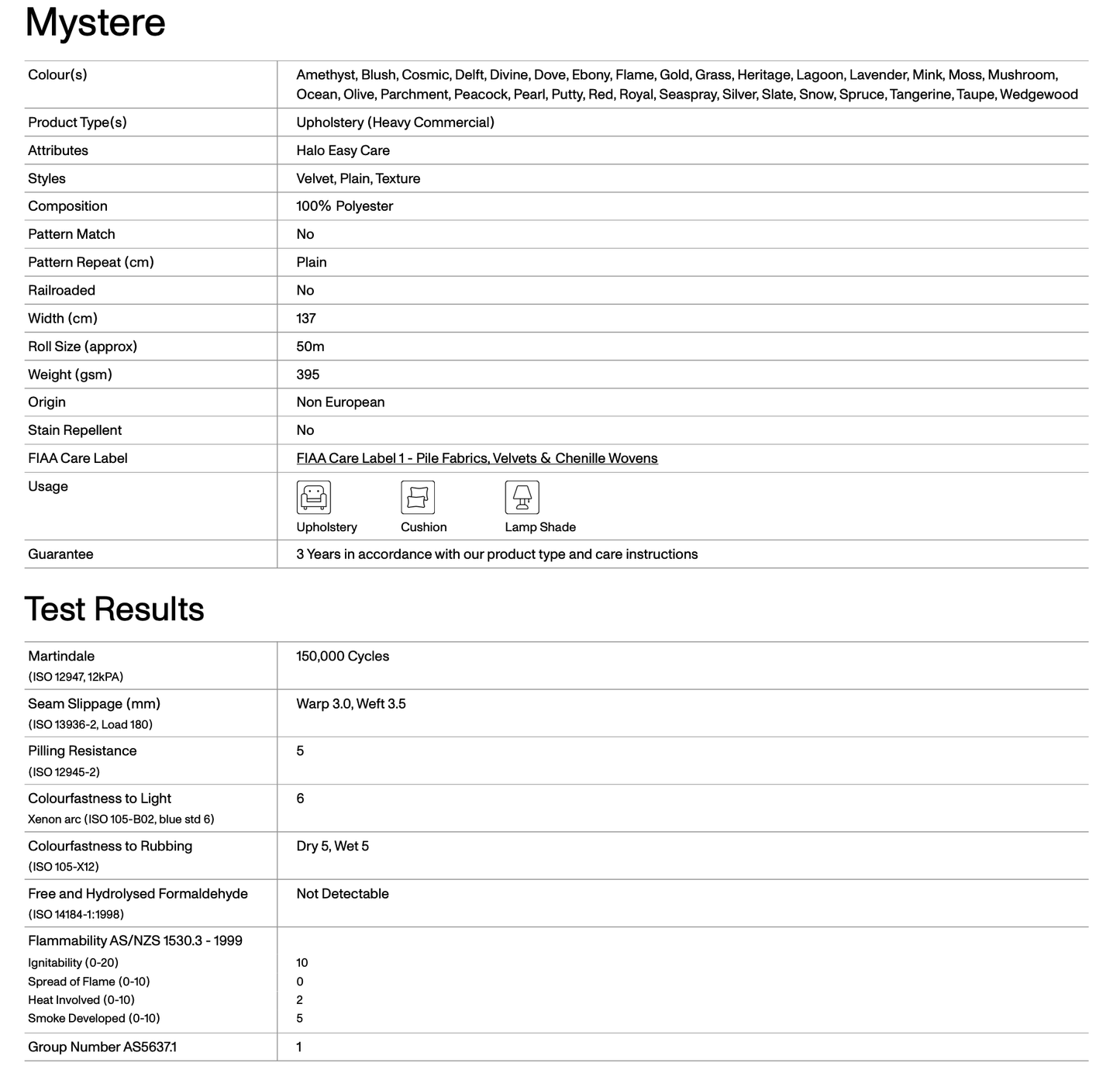 Mystere

| | |
|---|---|
| Colour(s) | Amethyst, Blush, Cosmic, Delft, Divine, Dove, Ebony, Flame, Gold, Grass, Heritage, Lagoon, Lavender, Mink, Moss, Mushroom, Ocean, Olive, Parchment, Peacock, Pearl, Putty, Red, Royal, Seaspray, Silver, Slate, Snow, Spruce, Tangerine, Taupe, Wedgewood |
| Product Type(s) | Upholstery (Heavy Commercial) |
| Attributes | Halo Easy Care |
| Styles | Velvet, Plain, Texture |
| Composition | 100% Polyester |
| Pattern Match | No |
| Pattern Repeat (cm) | Plain |
| Railroaded | No |
| Width (cm) | 137 |
| Roll Size (approx) | 50m |
| Weight (gsm) | 395 |
| Origin | Non European |
| Stain Repellent | No |
| FIAA Care Label | FIAA Care Label 1 - Pile Fabrics, Velvets & Chenille Wovens |
| Usage | Upholstery Cushion Lamp Shade |
| Guarantee | 3 Years in accordance with our product type and care instructions |

Test Results

| | |
|---|---|
| Martindale (ISO 12947, 12kPA) | 150,000 Cycles |
| Seam Slippage (mm) (ISO 13936-2, Load 180) | Warp 3.0, Weft 3.5 |
| Pilling Resistance (ISO 12945-2) | 5 |
| Colourfastness to Light Xenon arc (ISO 105-B02, blue std 6) | 6 |
| Colourfastness to Rubbing (ISO 105-X12) | Dry 5, Wet 5 |
| Free and Hydrolysed Formaldehyde (ISO 14184-1:1998) | Not Detectable |
| Flammability AS/NZS 1530.3 - 1999 | |
| Ignitability (0-20) | 10 |
| Spread of Flame (0-10) | 0 |
| Heat Involved (0-10) | 2 |
| Smoke Developed (0-10) | 5 |
| Group Number AS5637.1 | 1 |